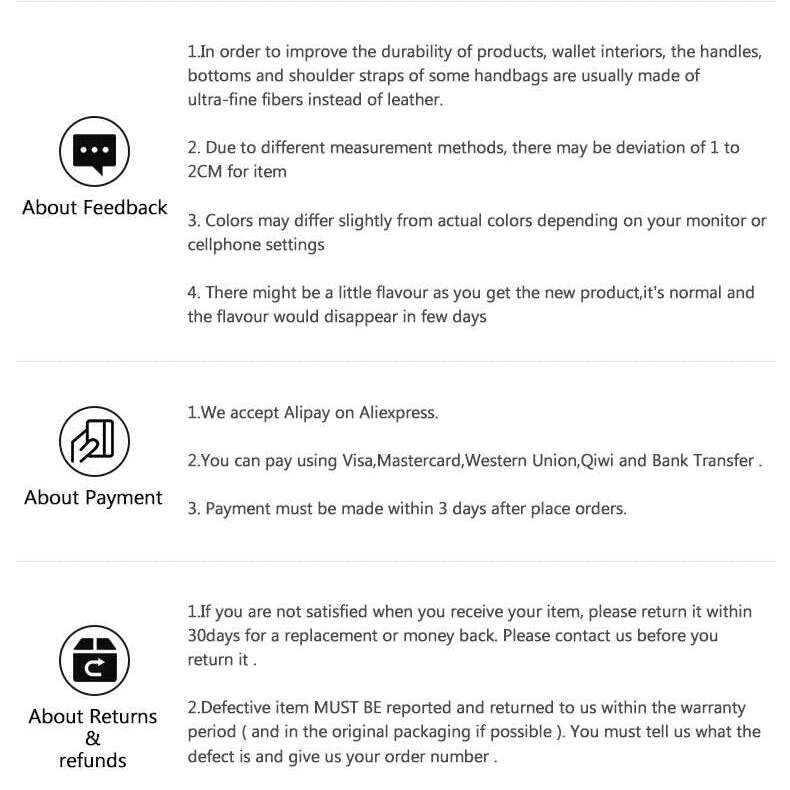 About Feedback

1.In order to improve the durability of products, wallet interiors, the handles, bottoms and shoulder straps of some handbags are usually made of ultra-fine fibers instead of leather.

2. Due to different measurement methods, there may be deviation of 1 to 2CM for item

3. Colors may differ slightly from actual colors depending on your monitor or cellphone settings

4. There might be a little flavour as you get the new product,it's normal and the flavour would disappear in few days

About Payment

1.We accept Alipay on Aliexpress.

2.You can pay using Visa,Mastercard,Western Union,Qiwi and Bank Transfer .

3. Payment must be made within 3 days after place orders.

About Returns
&
refunds

1.If you are not satisfied when you receive your item, please return it within 30days for a replacement or money back. Please contact us before you return it .

2.Defective item MUST BE reported and returned to us within the warranty period ( and in the original packaging if possible ). You must tell us what the defect is and give us your order number .